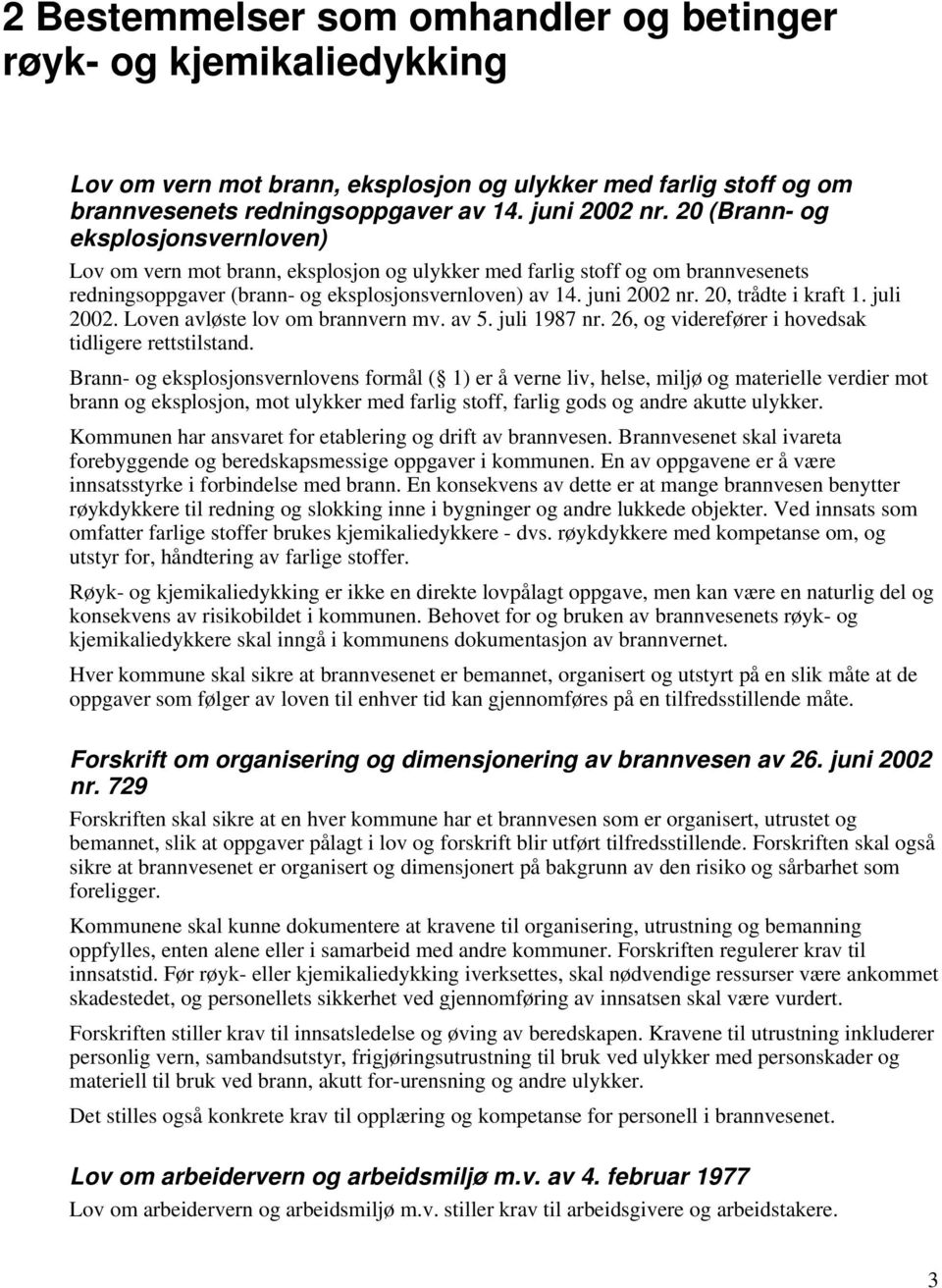 2 Bestemmelser som omhandler og betinger røyk- og kjemikaliedykking

Lov om vern mot brann, eksplosjon og ulykker med farlig stoff og om brannvesenets redningsoppgaver av 14. juni 2002 nr. 20 (Brann- og eksplosjonsvernloven)

Lov om vern mot brann, eksplosjon og ulykker med farlig stoff og om brannvesenets redningsoppgaver (brann- og eksplosjonsvernloven) av 14. juni 2002 nr. 20, trådte i kraft 1. juli 2002. Loven avløste lov om brannvern mv. av 5. juli 1987 nr. 26, og viderefører i hovedsak tidligere rettstilstand.

Brann- og eksplosjonsvernlovens formål ( 1) er å verne liv, helse, miljø og materielle verdier mot brann og eksplosjon, mot ulykker med farlig stoff, farlig gods og andre akutte ulykker.

Kommunen har ansvaret for etablering og drift av brannvesen. Brannvesenet skal ivareta forebyggende og beredskapsmessige oppgaver i kommunen. En av oppgavene er å være innsatsstyrke i forbindelse med brann. En konsekvens av dette er at mange brannvesen benytter røykdykkere til redning og slokking inne i bygninger og andre lukkede objekter. Ved innsats som omfatter farlige stoffer brukes kjemikaliedykkere - dvs. røykdykkere med kompetanse om, og utstyr for, håndtering av farlige stoffer.

Røyk- og kjemikaliedykking er ikke en direkte lovpålagt oppgave, men kan være en naturlig del og konsekvens av risikobildet i kommunen. Behovet for og bruken av brannvesenets røyk- og kjemikaliedykkere skal inngå i kommunens dokumentasjon av brannvernet.

Hver kommune skal sikre at brannvesenet er bemannet, organisert og utstyrt på en slik måte at de oppgaver som følger av loven til enhver tid kan gjennomføres på en tilfredsstillende måte.

Forskrift om organisering og dimensjonering av brannvesen av 26. juni 2002 nr. 729

Forskriften skal sikre at en hver kommune har et brannvesen som er organisert, utrustet og bemannet, slik at oppgaver pålagt i lov og forskrift blir utført tilfredsstillende. Forskriften skal også sikre at brannvesenet er organisert og dimensjonert på bakgrunn av den risiko og sårbarhet som foreligger.

Kommunene skal kunne dokumentere at kravene til organisering, utrustning og bemanning oppfylles, enten alene eller i samarbeid med andre kommuner. Forskriften regulerer krav til innsatstid. Før røyk- eller kjemikaliedykking iverksettes, skal nødvendige ressurser være ankommet skadestedet, og personellets sikkerhet ved gjennomføring av innsatsen skal være vurdert.

Forskriften stiller krav til innsatsledelse og øving av beredskapen. Kravene til utrustning inkluderer personlig vern, sambandsutstyr, frigjøringsutrustning til bruk ved ulykker med personskader og materiell til bruk ved brann, akutt for-urensning og andre ulykker.

Det stilles også konkrete krav til opplæring og kompetanse for personell i brannvesenet.

Lov om arbeidervern og arbeidsmiljø m.v. av 4. februar 1977

Lov om arbeidervern og arbeidsmiljø m.v. stiller krav til arbeidsgivere og arbeidstakere.

3